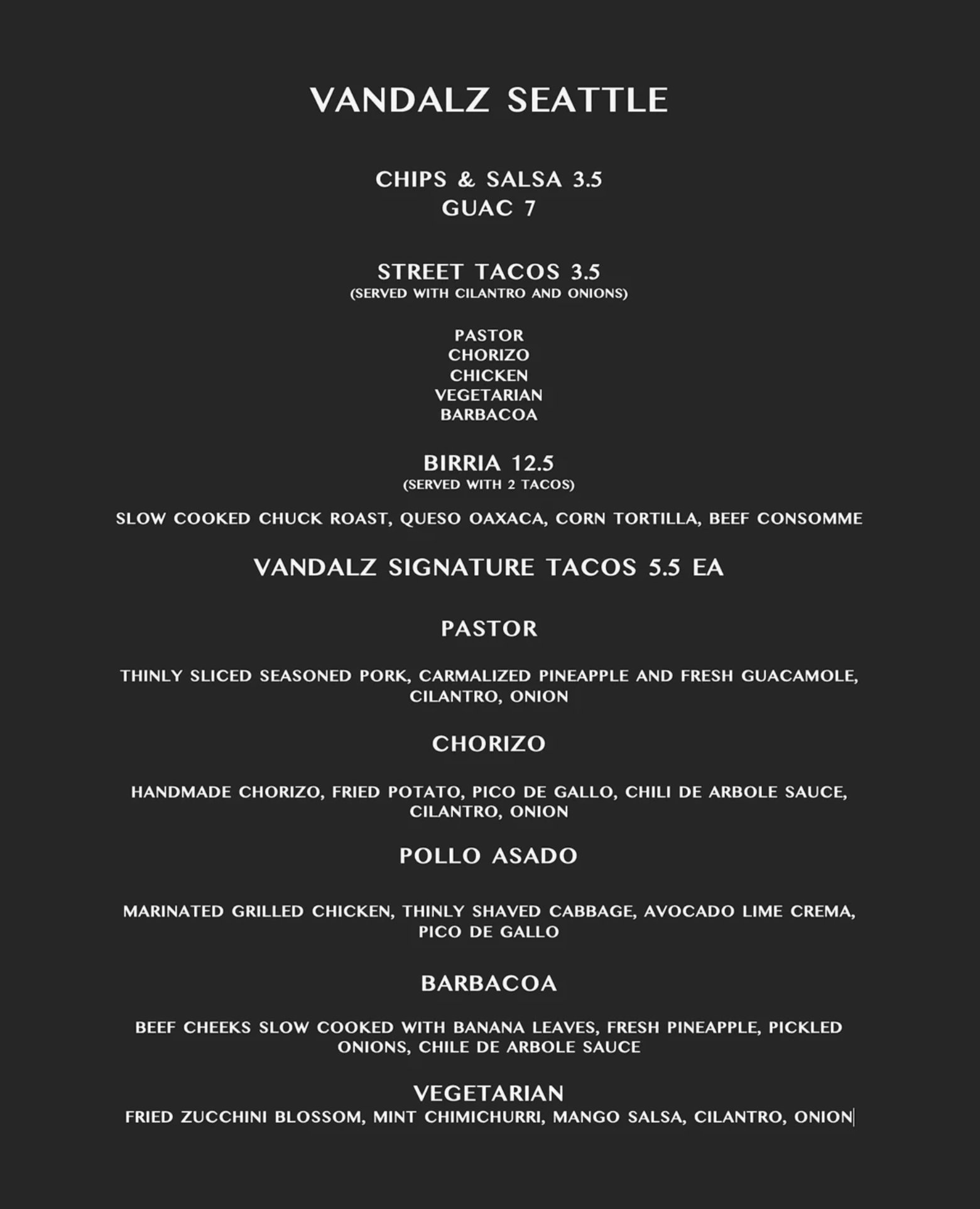 VANDALZ SEATTLE

CHIPS & SALSA 3.5
GUAC 7

STREET TACOS 3.5
(SERVED WITH CILANTRO AND ONIONS)

PASTOR
CHORIZO
CHICKEN
VEGETARIAN
BARBACOA

BIRRIA 12.5
(SERVED WITH 2 TACOS)

SLOW COOKED CHUCK ROAST, QUESO OAXACA, CORN TORTILLA, BEEF CONSOMME

VANDALZ SIGNATURE TACOS 5.5 EA

PASTOR

THINLY SLICED SEASONED PORK, CARMALIZED PINEAPPLE AND FRESH GUACAMOLE, CILANTRO, ONION

CHORIZO

HANDMADE CHORIZO, FRIED POTATO, PICO DE GALLO, CHILI DE ARBOLE SAUCE, CILANTRO, ONION

POLLO ASADO

MARINATED GRILLED CHICKEN, THINLY SHAVED CABBAGE, AVOCADO LIME CREMA, PICO DE GALLO

BARBACOA

BEEF CHEEKS SLOW COOKED WITH BANANA LEAVES, FRESH PINEAPPLE, PICKLED ONIONS, CHILE DE ARBOLE SAUCE

VEGETARIAN
FRIED ZUCCHINI BLOSSOM, MINT CHIMICHURRI, MANGO SALSA, CILANTRO, ONION